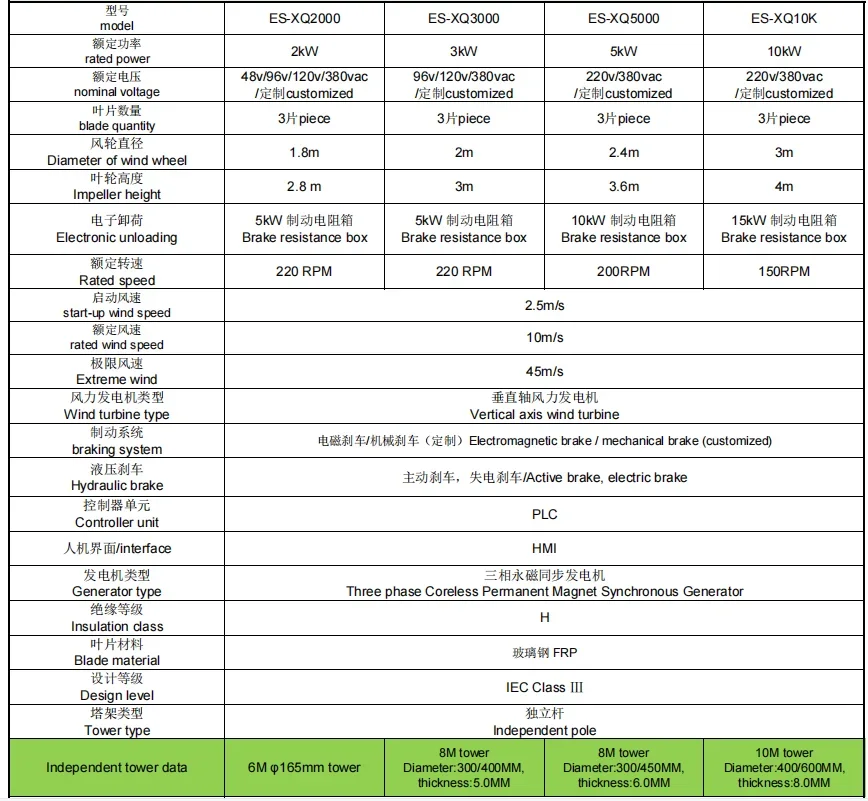 | 型号 model | ES-XQ2000 | ES-XQ3000 | ES-XQ5000 | ES-XQ10K |
|---|---|---|---|---|
| 额定功率 rated power | 2kW | 3kW | 5kW | 10kW |
| 额定电压 nominal voltage | 48v/96v/120v/380vac /定制customized | 96v/120v/380vac /定制customized | 220v/380vac /定制customized | 220v/380vac /定制customized |
| 叶片数量 blade quantity | 3片piece | 3片piece | 3片piece | 3片piece |
| 风轮直径 Diameter of wind wheel | 1.8m | 2m | 2.4m | 3m |
| 叶轮高度 Impeller height | 2.8 m | 3m | 3.6m | 4m |
| 电子卸荷 Electronic unloading | 5kW 制动电阻箱 Brake resistance box | 5kW 制动电阻箱 Brake resistance box | 10kW 制动电阻箱 Brake resistance box | 15kW 制动电阻箱 Brake resistance box |
| 额定转速 Rated speed | 220 RPM | 220 RPM | 200RPM | 150RPM |
| 启动风速 start-up wind speed | 2.5m/s | | | |
| 额定风速 rated wind speed | 10m/s | | | |
| 极限风速 Extreme wind | 45m/s | | | |
| 风力发电机类型 Wind turbine type | 垂直轴风力发电机 Vertical axis wind turbine | | | |
| 制动系统 braking system | 电磁刹车/机械刹车（定制）Electromagnetic brake / mechanical brake (customized) | | | |
| 液压刹车 Hydraulic brake | 主动刹车，失电刹车/Active brake, electric brake | | | |
| 控制器单元 Controller unit | PLC | | | |
| 人机界面/interface | HMI | | | |
| 发电机类型 Generator type | 三相永磁同步发电机 Three phase Coreless Permanent Magnet Synchronous Generator | | | |
| 绝缘等级 Insulation class | H | | | |
| 叶片材料 Blade material | 玻璃钢 FRP | | | |
| 设计等级 Design level | IEC Class III | | | |
| 塔架类型 Tower type | 独立杆 Independent pole | | | |
| Independent tower data | 6M φ165mm tower | 8M tower Diameter:300/400MM, thickness:5.0MM | 8M tower Diameter:300/450MM, thickness:6.0MM | 10M tower Diameter:400/600MM, thickness:8.0MM |